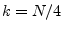 $k = N/4$